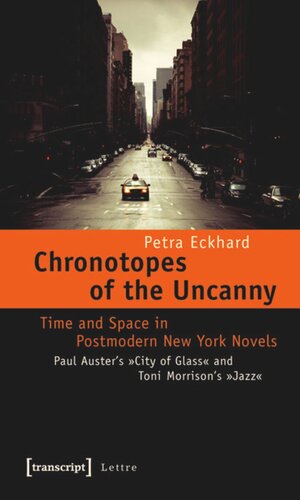 Petra Eckhard
Chronotopes of the Uncanny

Time and Space in Postmodern New York Novels

Paul Auster's »City of Glass« and Toni Morrison's »Jazz«

[transcript] Lettre